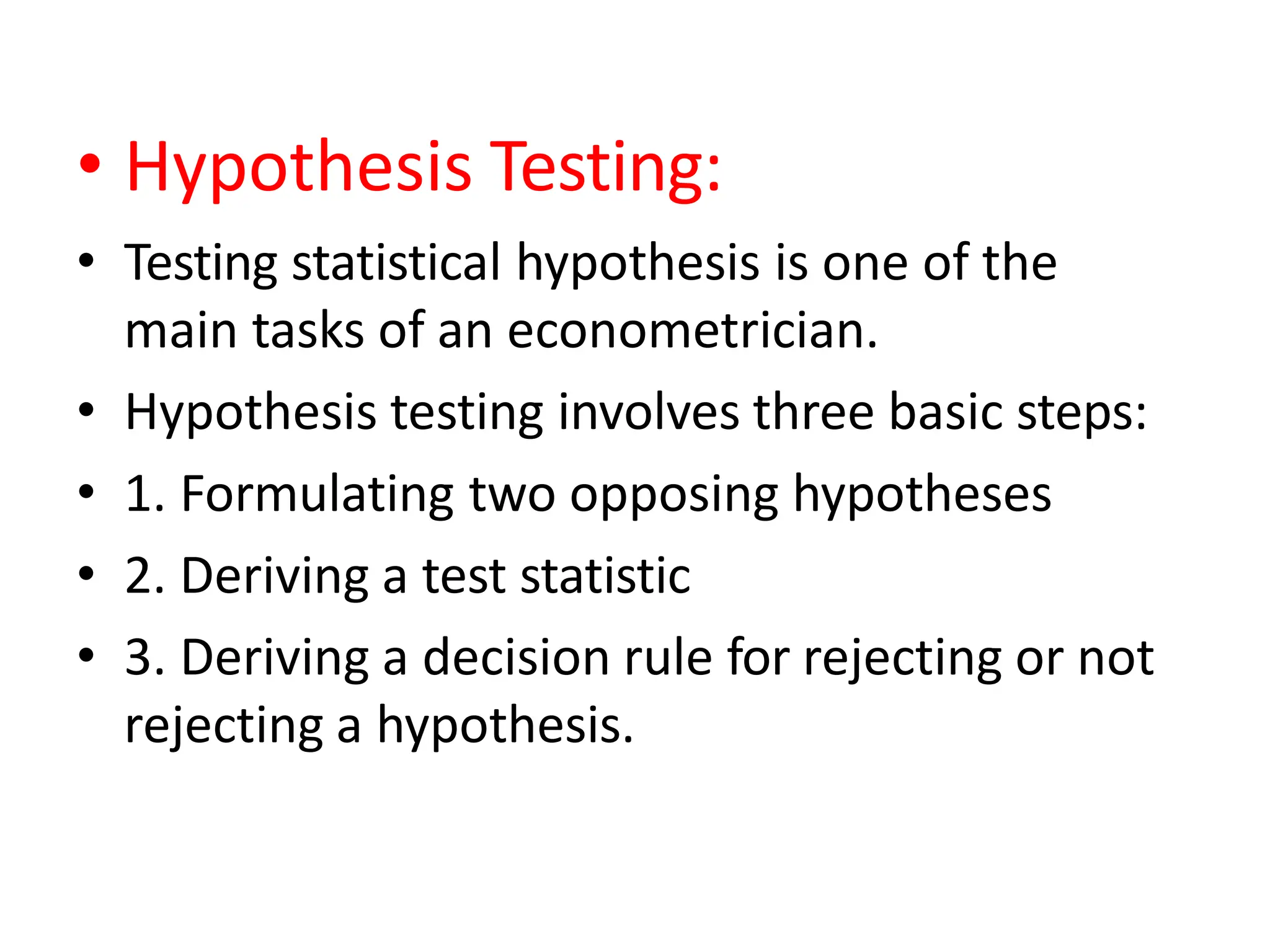 • Hypothesis Testing:

• Testing statistical hypothesis is one of the main tasks of an econometrician.

• Hypothesis testing involves three basic steps:

• 1. Formulating two opposing hypotheses

• 2. Deriving a test statistic

• 3. Deriving a decision rule for rejecting or not rejecting a hypothesis.